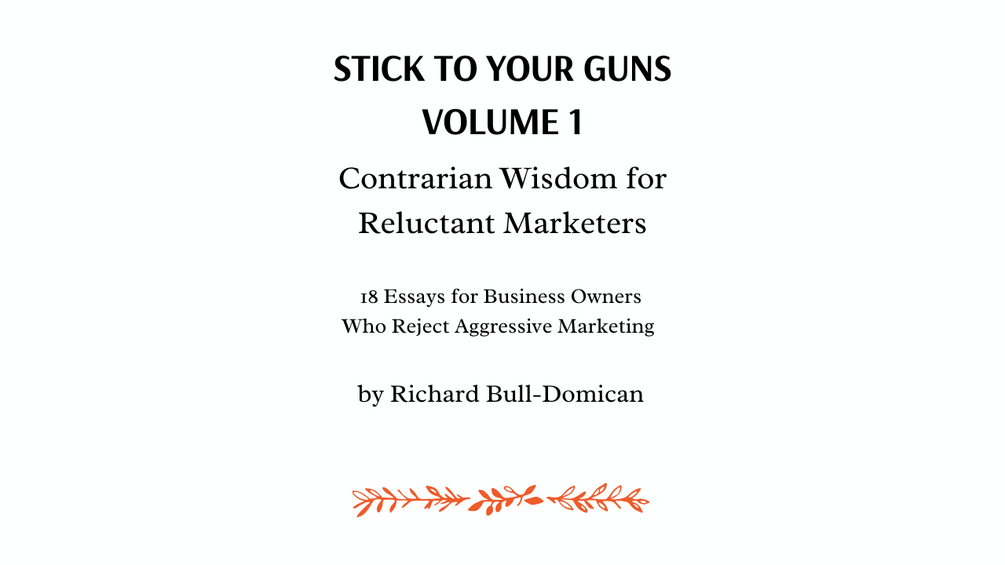 STICK TO YOUR GUNS
VOLUME 1

Contrarian Wisdom for
Reluctant Marketers

18 Essays for Business Owners
Who Reject Aggressive Marketing

by Richard Bull-Domican